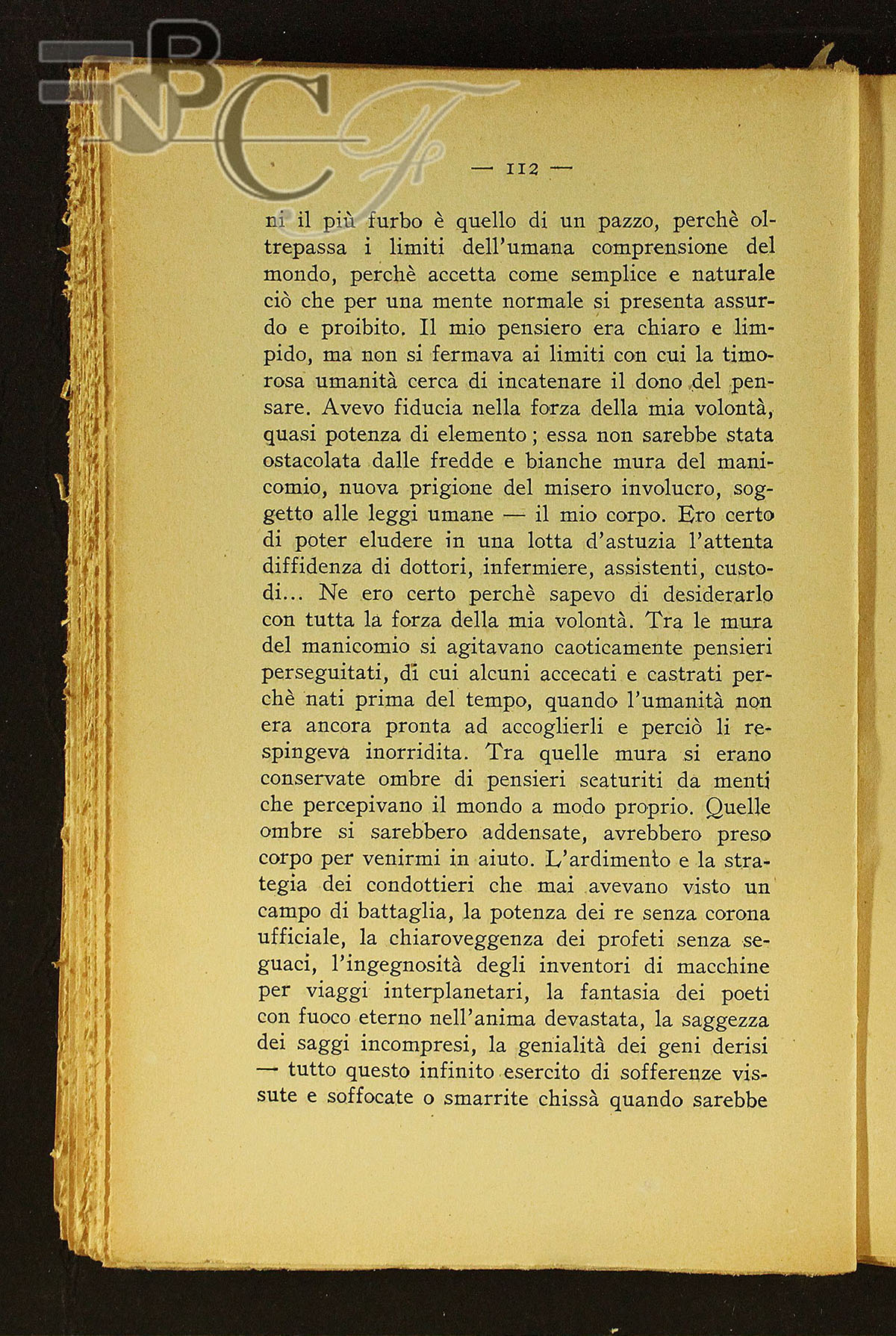 BNCF

— 112 —

ni il più furbo è quello di un pazzo, perchè oltrepassa i limiti dell'umana comprensione del mondo, perchè accetta come semplice e naturale ciò che per una mente normale si presenta assurdo e proibito. Il mio pensiero era chiaro e limpido, ma non si fermava ai limiti con cui la timorosa umanità cerca di incatenare il dono del pensare. Avevo fiducia nella forza della mia volontà, quasi potenza di elemento; essa non sarebbe stata ostacolata dalle fredde e bianche mura del manicomio, nuova prigione del misero involucro, soggetto alle leggi umane — il mio corpo. Ero certo di poter eludere in una lotta d'astuzia l'attenta diffidenza di dottori, infermiere, assistenti, custodi... Ne ero certo perchè sapevo di desiderarlo con tutta la forza della mia volontà. Tra le mura del manicomio si agitavano caoticamente pensieri perseguitati, di cui alcuni accecati e castrati perchè nati prima del tempo, quando l'umanità non era ancora pronta ad accoglierli e perciò li respingeva inorridita. Tra quelle mura si erano conservate ombre di pensieri scaturiti da menti che percepivano il mondo a modo proprio. Quelle ombre si sarebbero addensate, avrebbero preso corpo per venirmi in aiuto. L'ardimento e la strategia dei condottieri che mai avevano visto un campo di battaglia, la potenza dei re senza corona ufficiale, la chiaroveggenza dei profeti senza seguaci, l'ingegnosità degli inventori di macchine per viaggi interplanetari, la fantasia dei poeti con fuoco eterno nell'anima devastata, la saggezza dei saggi incompresi, la genialità dei geni derisi — tutto questo infinito esercito di sofferenze vissute e soffocate o smarrite chissà quando sarebbe